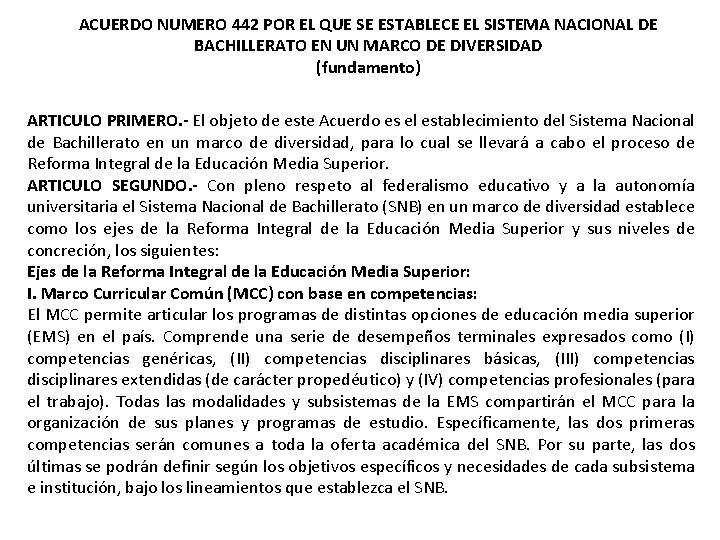 ACUERDO NUMERO 442 POR EL QUE SE ESTABLECE EL SISTEMA NACIONAL DE BACHILLERATO EN UN MARCO DE DIVERSIDAD
(fundamento)

ARTICULO PRIMERO.- El objeto de este Acuerdo es el establecimiento del Sistema Nacional de Bachillerato en un marco de diversidad, para lo cual se llevará a cabo el proceso de Reforma Integral de la Educación Media Superior.
ARTICULO SEGUNDO.- Con pleno respeto al federalismo educativo y a la autonomía universitaria el Sistema Nacional de Bachillerato (SNB) en un marco de diversidad establece como los ejes de la Reforma Integral de la Educación Media Superior y sus niveles de concreción, los siguientes:
Ejes de la Reforma Integral de la Educación Media Superior:
I. Marco Curricular Común (MCC) con base en competencias:
El MCC permite articular los programas de distintas opciones de educación media superior (EMS) en el país. Comprende una serie de desempeños terminales expresados como (I) competencias genéricas, (II) competencias disciplinares básicas, (III) competencias disciplinares extendidas (de carácter propedéutico) y (IV) competencias profesionales (para el trabajo). Todas las modalidades y subsistemas de la EMS compartirán el MCC para la organización de sus planes y programas de estudio. Específicamente, las dos primeras competencias serán comunes a toda la oferta académica del SNB. Por su parte, las dos últimas se podrán definir según los objetivos específicos y necesidades de cada subsistema e institución, bajo los lineamientos que establezca el SNB.